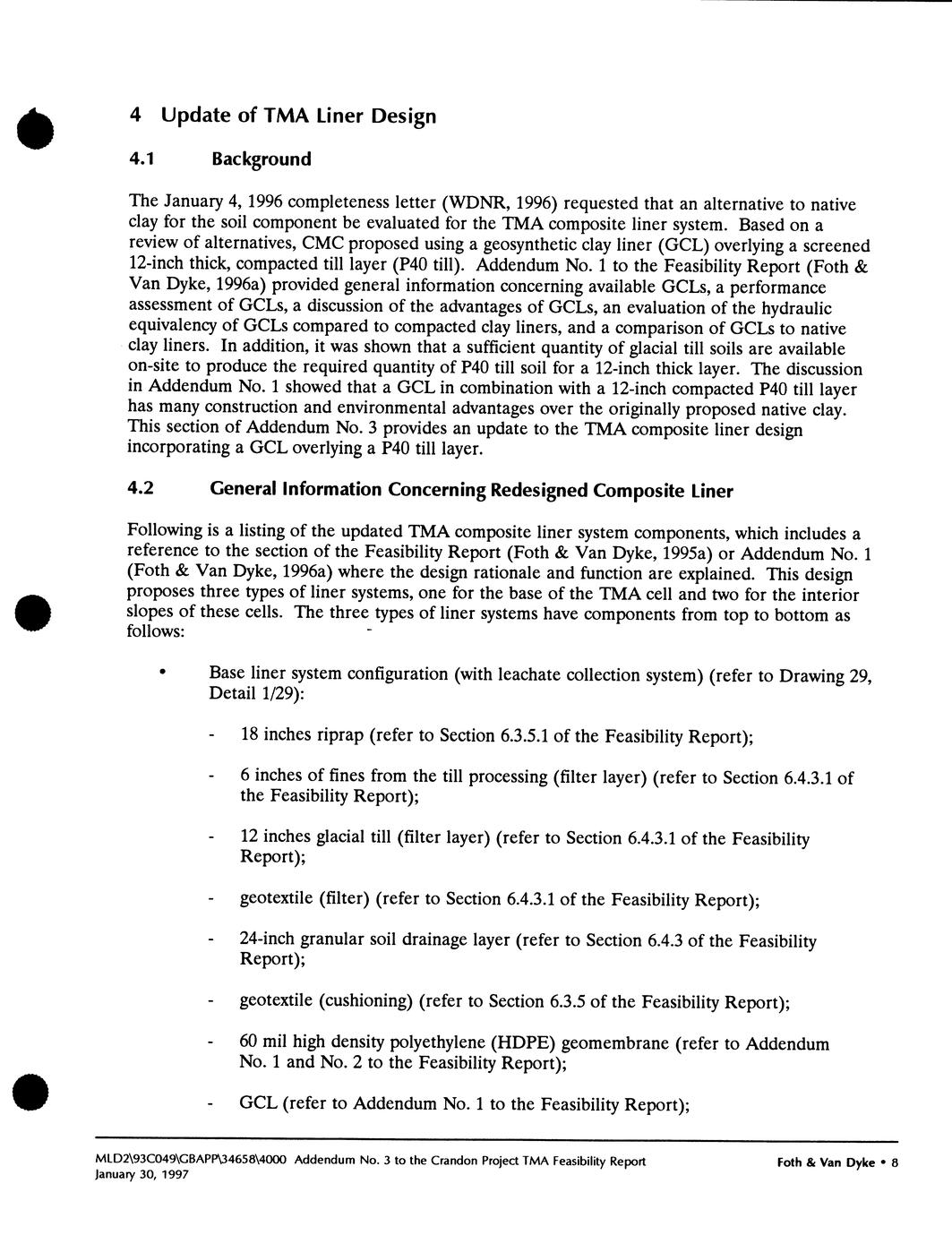 4 Update of TMA Liner Design

4.1 Background

The January 4, 1996 completeness letter (WDNR, 1996) requested that an alternative to native clay for the soil component be evaluated for the TMA composite liner system. Based on a review of alternatives, CMC proposed using a geosynthetic clay liner (GCL) overlying a screened 12-inch thick, compacted till layer (P40 till). Addendum No. 1 to the Feasibility Report (Foth & Van Dyke, 1996a) provided general information concerning available GCLs, a performance assessment of GCLs, a discussion of the advantages of GCLs, an evaluation of the hydraulic equivalency of GCLs compared to compacted clay liners, and a comparison of GCLs to native clay liners. In addition, it was shown that a sufficient quantity of glacial till soils are available on-site to produce the required quantity of P40 till soil for a 12-inch thick layer. The discussion in Addendum No. 1 showed that a GCL in combination with a 12-inch compacted P40 till layer has many construction and environmental advantages over the originally proposed native clay. This section of Addendum No. 3 provides an update to the TMA composite liner design incorporating a GCL overlying a P40 till layer.

4.2 General Information Concerning Redesigned Composite Liner

Following is a listing of the updated TMA composite liner system components, which includes a reference to the section of the Feasibility Report (Foth & Van Dyke, 1995a) or Addendum No. 1 (Foth & Van Dyke, 1996a) where the design rationale and function are explained. This design proposes three types of liner systems, one for the base of the TMA cell and two for the interior slopes of these cells. The three types of liner systems have components from top to bottom as follows:

• Base liner system configuration (with leachate collection system) (refer to Drawing 29, Detail 1/29):

- 18 inches riprap (refer to Section 6.3.5.1 of the Feasibility Report);

- 6 inches of fines from the till processing (filter layer) (refer to Section 6.4.3.1 of the Feasibility Report);

- 12 inches glacial till (filter layer) (refer to Section 6.4.3.1 of the Feasibility Report);

- geotextile (filter) (refer to Section 6.4.3.1 of the Feasibility Report);

- 24-inch granular soil drainage layer (refer to Section 6.4.3 of the Feasibility Report);

- geotextile (cushioning) (refer to Section 6.3.5 of the Feasibility Report);

- 60 mil high density polyethylene (HDPE) geomembrane (refer to Addendum No. 1 and No. 2 to the Feasibility Report);

- GCL (refer to Addendum No. 1 to the Feasibility Report);

MLD2\93C049\GBAPP\34658\4000 Addendum No. 3 to the Crandon Project TMA Feasibility Report
January 30, 1997
Foth & Van Dyke • 8